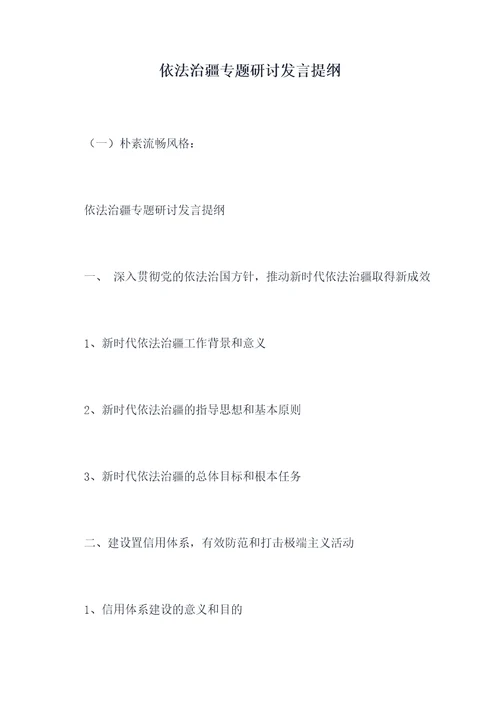 依法治疆专题研讨发言提纲

（一）朴素流畅风格：

依法治疆专题研讨发言提纲

一、 深入贯彻党的依法治国方针，推动新时代依法治疆取得新成效

1、新时代依法治疆工作背景和意义

2、新时代依法治疆的指导思想和基本原则

3、新时代依法治疆的总体目标和根本任务

二、建设置信用体系，有效防范和打击极端主义活动

1、信用体系建设的意义和目的